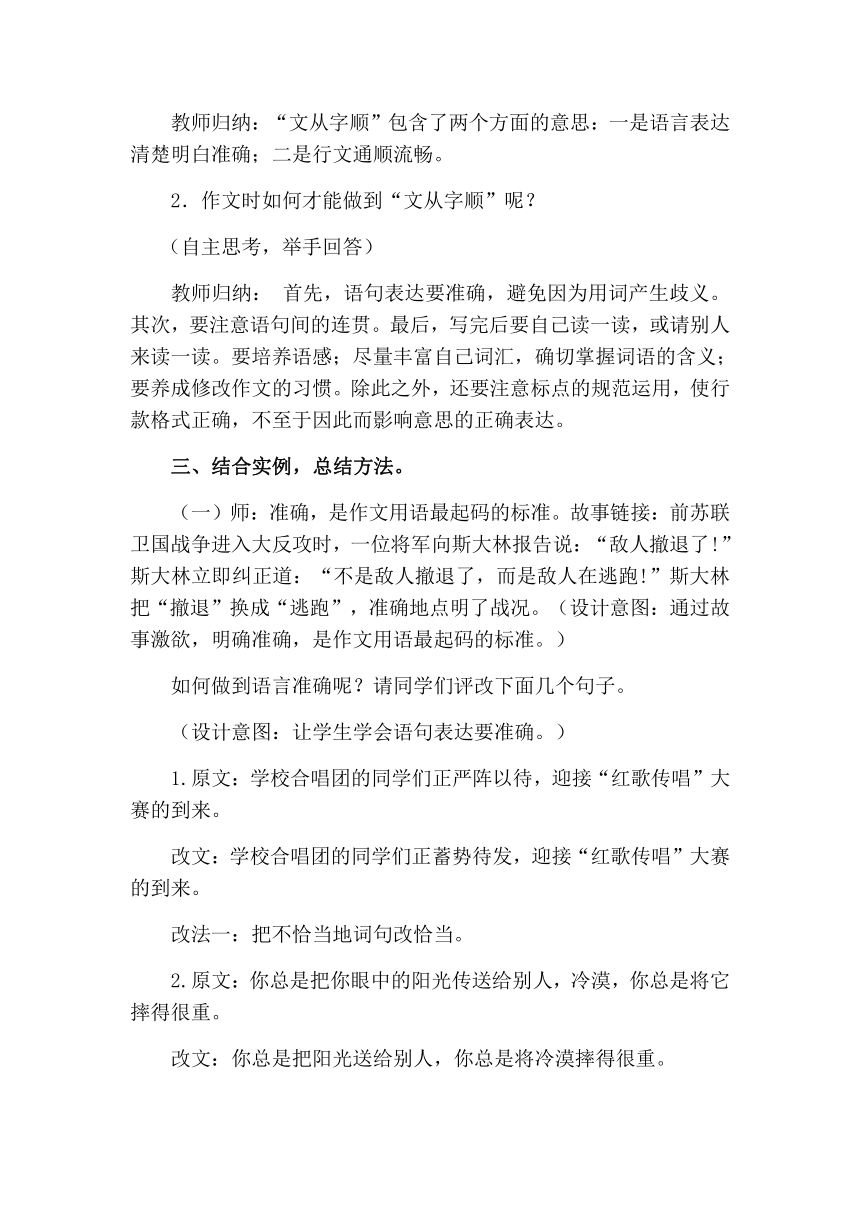 教师归纳：“文从字顺”包含了两个方面的意思：一是语言表达清楚明白准确；二是行文通顺流畅。

2．作文时如何才能做到“文从字顺”呢？

（自主思考，举手回答）

教师归纳： 首先，语句表达要准确，避免因为用词产生歧义。其次，要注意语句间的连贯。最后，写完后要自己读一读，或请别人来读一读。要培养语感；尽量丰富自己词汇，确切掌握词语的含义；要养成修改作文的习惯。除此之外，还要注意标点的规范运用，使行款格式正确，不至于因此而影响意思的正确表达。

三、结合实例，总结方法。

（一）师：准确，是作文用语最起码的标准。故事链接：前苏联卫国战争进入大反攻时，一位将军向斯大林报告说：“敌人撤退了!”斯大林立即纠正道：“不是敌人撤退了，而是敌人在逃跑!”斯大林把“撤退”换成“逃跑”，准确地点明了战况。（设计意图：通过故事激欲，明确准确，是作文用语最起码的标准。）

如何做到语言准确呢？请同学们评改下面几个句子。

（设计意图：让学生学会语句表达要准确。）

1.原文：学校合唱团的同学们正严阵以待，迎接“红歌传唱”大赛的到来。

改文：学校合唱团的同学们正蓄势待发，迎接“红歌传唱”大赛的到来。

改法一：把不恰当地词句改恰当。

2.原文：你总是把你眼中的阳光传送给别人，冷漠，你总是将它摔得很重。

改文：你总是把阳光送给别人，你总是将冷漠摔得很重。